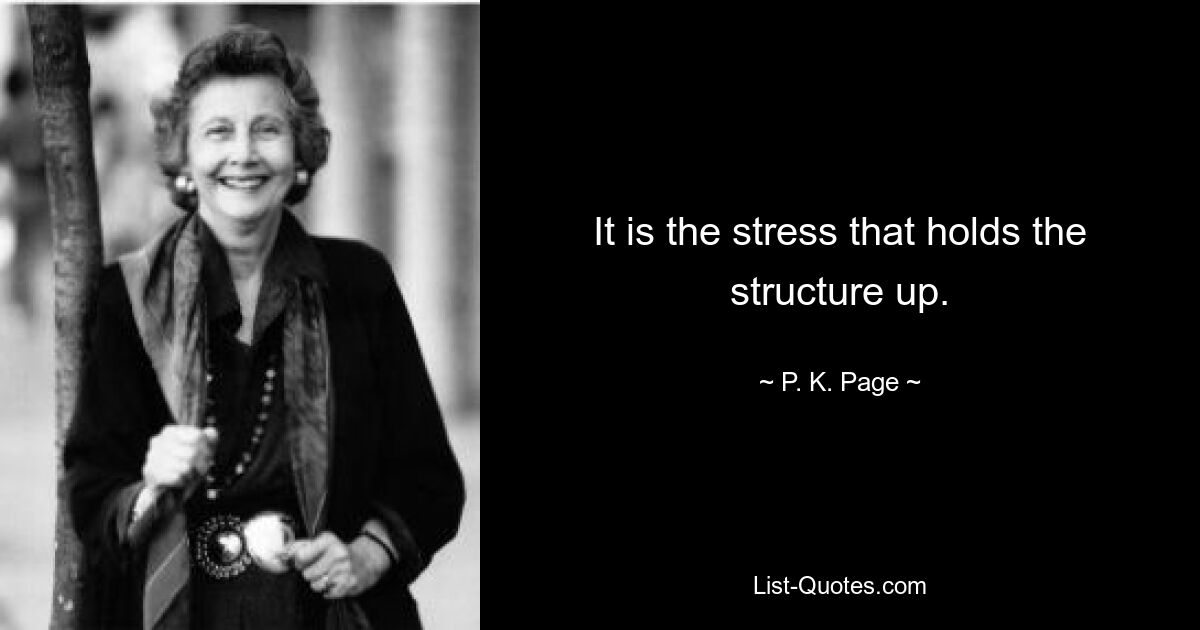 It is the stress that holds the structure up.

~ P. K. Page ~

List-Quotes.com